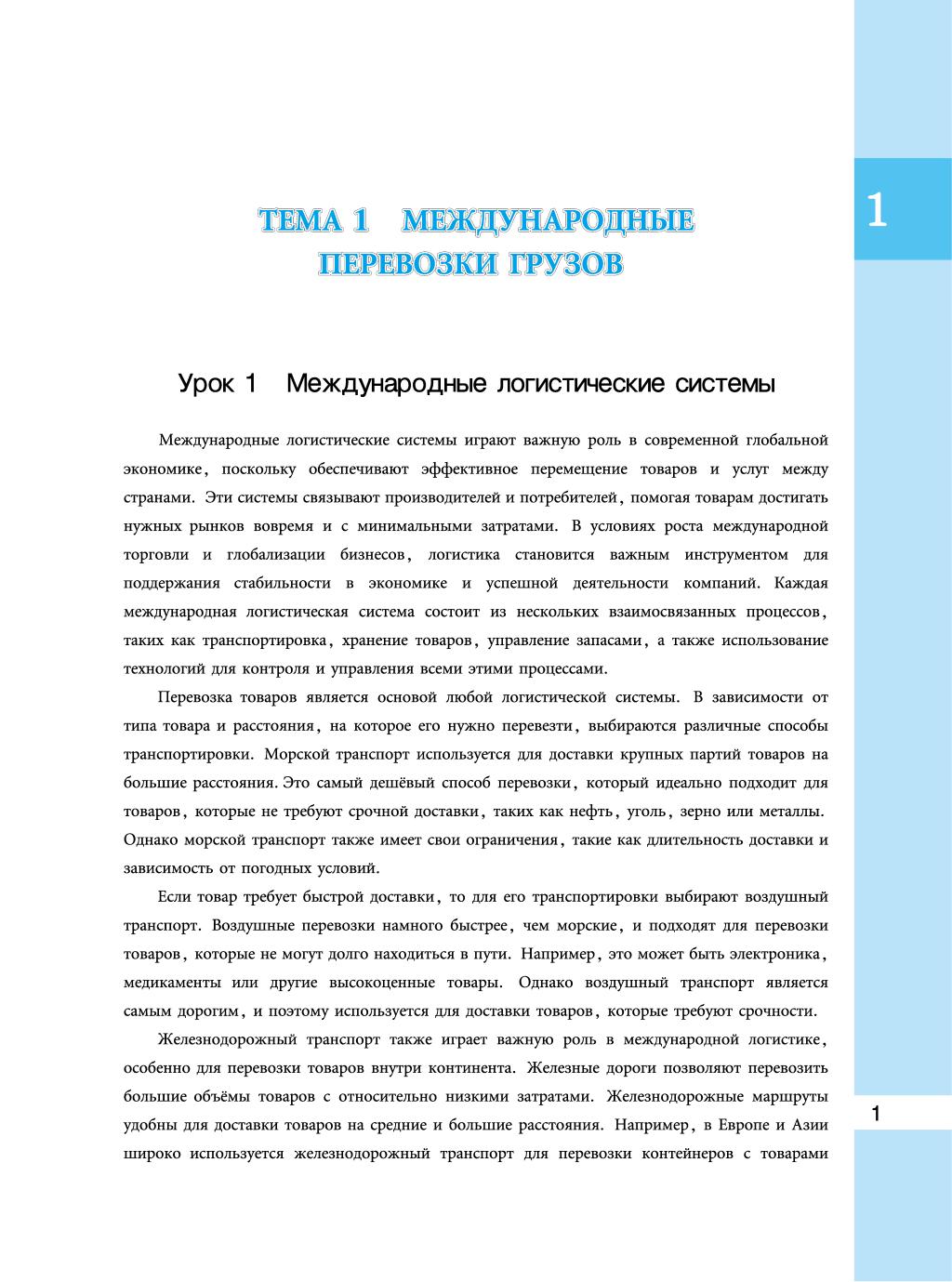 1

ТЕМА 1 МЕЖДУНАРОДНЫЕ ПЕРЕВОЗКИ ГРУЗОВ

Урок 1 Международные логистические системы

Международные логистические системы играют важную роль в современной глобальной экономике, поскольку обеспечивают эффективное перемещение товаров и услуг между странами. Эти системы связывают производителей и потребителей, помогая товарам достигать нужных рынков вовремя и с минимальными затратами. В условиях роста международной торговли и глобализации бизнесов, логистика становится важным инструментом для поддержания стабильности в экономике и успешной деятельности компаний. Каждая международная логистическая система состоит из нескольких взаимосвязанных процессов, таких как транспортировка, хранение товаров, управление запасами, а также использование технологий для контроля и управления всеми этими процессами.

Перевозка товаров является основой любой логистической системы. В зависимости от типа товара и расстояния, на которое его нужно перевезти, выбираются различные способы транспортировки. Морской транспорт используется для доставки крупных партий товаров на большие расстояния. Это самый дешёвый способ перевозки, который идеально подходит для товаров, которые не требуют срочной доставки, таких как нефть, уголь, зерно или металлы. Однако морской транспорт также имеет свои ограничения, такие как длительность доставки и зависимость от погодных условий.

Если товар требует быстрой доставки, то для его транспортировки выбирают воздушный транспорт. Воздушные перевозки намного быстрее, чем морские, и подходят для перевозки товаров, которые не могут долго находиться в пути. Например, это может быть электроника, медикаменты или другие высокоценные товары. Однако воздушный транспорт является самым дорогим, и поэтому используется для доставки товаров, которые требуют срочности.

Железнодорожный транспорт также играет важную роль в международной логистике, особенно для перевозки товаров внутри континента. Железные дороги позволяют перевозить большие объёмы товаров с относительно низкими затратами. Железнодорожные маршруты удобны для доставки товаров на средние и большие расстояния. Например, в Европе и Азии широко используется железнодорожный транспорт для перевозки контейнеров с товарами

1